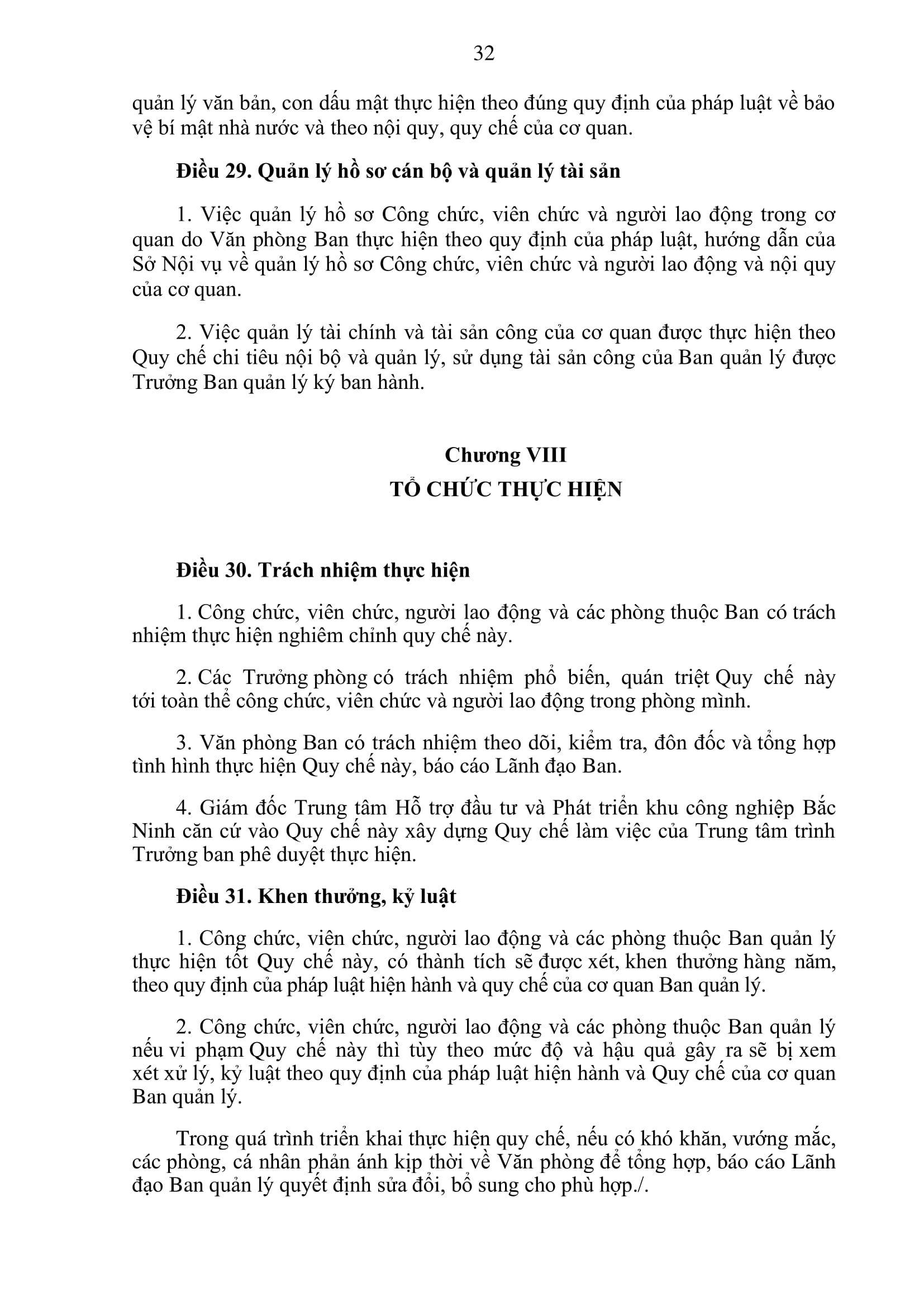 32

quản lý văn bản, con dấu mật thực hiện theo đúng quy định của pháp luật về bảo vệ bí mật nhà nước và theo nội quy, quy chế của cơ quan.

Điều 29. Quản lý hồ sơ cán bộ và quản lý tài sản

1. Việc quản lý hồ sơ Công chức, viên chức và người lao động trong cơ quan do Văn phòng Ban thực hiện theo quy định của pháp luật, hướng dẫn của Sở Nội vụ về quản lý hồ sơ Công chức, viên chức và người lao động và nội quy của cơ quan.

2. Việc quản lý tài chính và tài sản công của cơ quan được thực hiện theo Quy chế chi tiêu nội bộ và quản lý, sử dụng tài sản công của Ban quản lý được Trưởng Ban quản lý ký ban hành.

Chương VIII
TỔ CHỨC THỰC HIỆN

Điều 30. Trách nhiệm thực hiện

1. Công chức, viên chức, người lao động và các phòng thuộc Ban có trách nhiệm thực hiện nghiêm chỉnh quy chế này.

2. Các Trưởng phòng có trách nhiệm phổ biến, quán triệt Quy chế này tới toàn thể công chức, viên chức và người lao động trong phòng mình.

3. Văn phòng Ban có trách nhiệm theo dõi, kiểm tra, đôn đốc và tổng hợp tình hình thực hiện Quy chế này, báo cáo Lãnh đạo Ban.

4. Giám đốc Trung tâm Hỗ trợ đầu tư và Phát triển khu công nghiệp Bắc Ninh căn cứ vào Quy chế này xây dựng Quy chế làm việc của Trung tâm trình Trưởng ban phê duyệt thực hiện.

Điều 31. Khen thưởng, kỷ luật

1. Công chức, viên chức, người lao động và các phòng thuộc Ban quản lý thực hiện tốt Quy chế này, có thành tích sẽ được xét, khen thưởng hàng năm, theo quy định của pháp luật hiện hành và quy chế của cơ quan Ban quản lý.

2. Công chức, viên chức, người lao động và các phòng thuộc Ban quản lý nếu vi phạm Quy chế này thì tùy theo mức độ và hậu quả gây ra sẽ bị xem xét xử lý, kỷ luật theo quy định của pháp luật hiện hành và Quy chế của cơ quan Ban quản lý.

Trong quá trình triển khai thực hiện quy chế, nếu có khó khăn, vướng mắc, các phòng, cá nhân phản ánh kịp thời về Văn phòng để tổng hợp, báo cáo Lãnh đạo Ban quản lý quyết định sửa đổi, bổ sung cho phù hợp./.